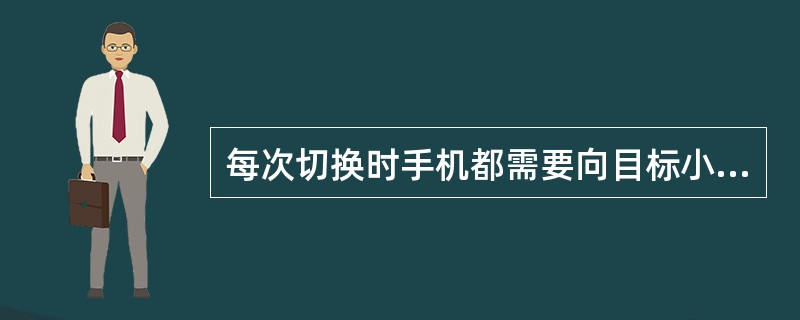 每次切换时手机都需要向目标小...